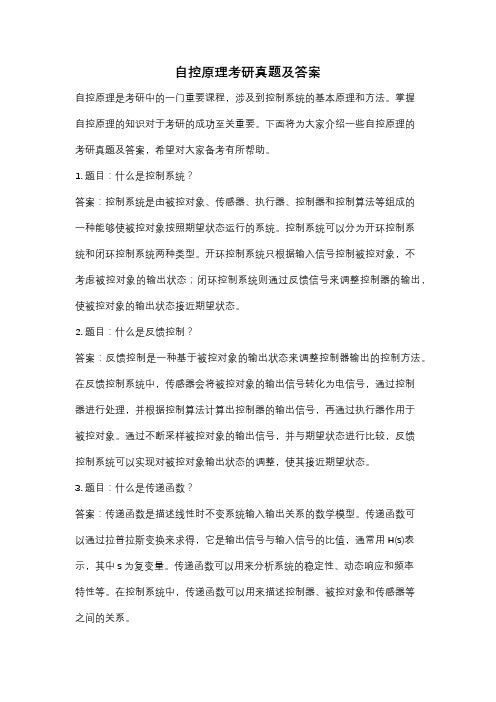 自控原理考研真题及答案

自控原理是考研中的一门重要课程，涉及到控制系统的基本原理和方法。掌握自控原理的知识对于考研的成功至关重要。下面将为大家介绍一些自控原理的考研真题及答案，希望对大家备考有所帮助。

1. 题目：什么是控制系统？

答案：控制系统是由被控对象、传感器、执行器、控制器和控制算法等组成的一种能够使被控对象按照期望状态运行的系统。控制系统可以分为开环控制系统和闭环控制系统两种类型。开环控制系统只根据输入信号控制被控对象，不考虑被控对象的输出状态；闭环控制系统则通过反馈信号来调整控制器的输出，使被控对象的输出状态接近期望状态。

2. 题目：什么是反馈控制？

答案：反馈控制是一种基于被控对象的输出状态来调整控制器输出的控制方法。在反馈控制系统中，传感器会将被控对象的输出信号转化为电信号，通过控制器进行处理，并根据控制算法计算出控制器的输出信号，再通过执行器作用于被控对象。通过不断采样被控对象的输出信号，并与期望状态进行比较，反馈控制系统可以实现对被控对象输出状态的调整，使其接近期望状态。

3. 题目：什么是传递函数？

答案：传递函数是描述线性时不变系统输入输出关系的数学模型。传递函数可以通过拉普拉斯变换来求得，它是输出信号与输入信号的比值，通常用 H(s)表示，其中 s 为复变量。传递函数可以用来分析系统的稳定性、动态响应和频率特性等。在控制系统中，传递函数可以用来描述控制器、被控对象和传感器等之间的关系。